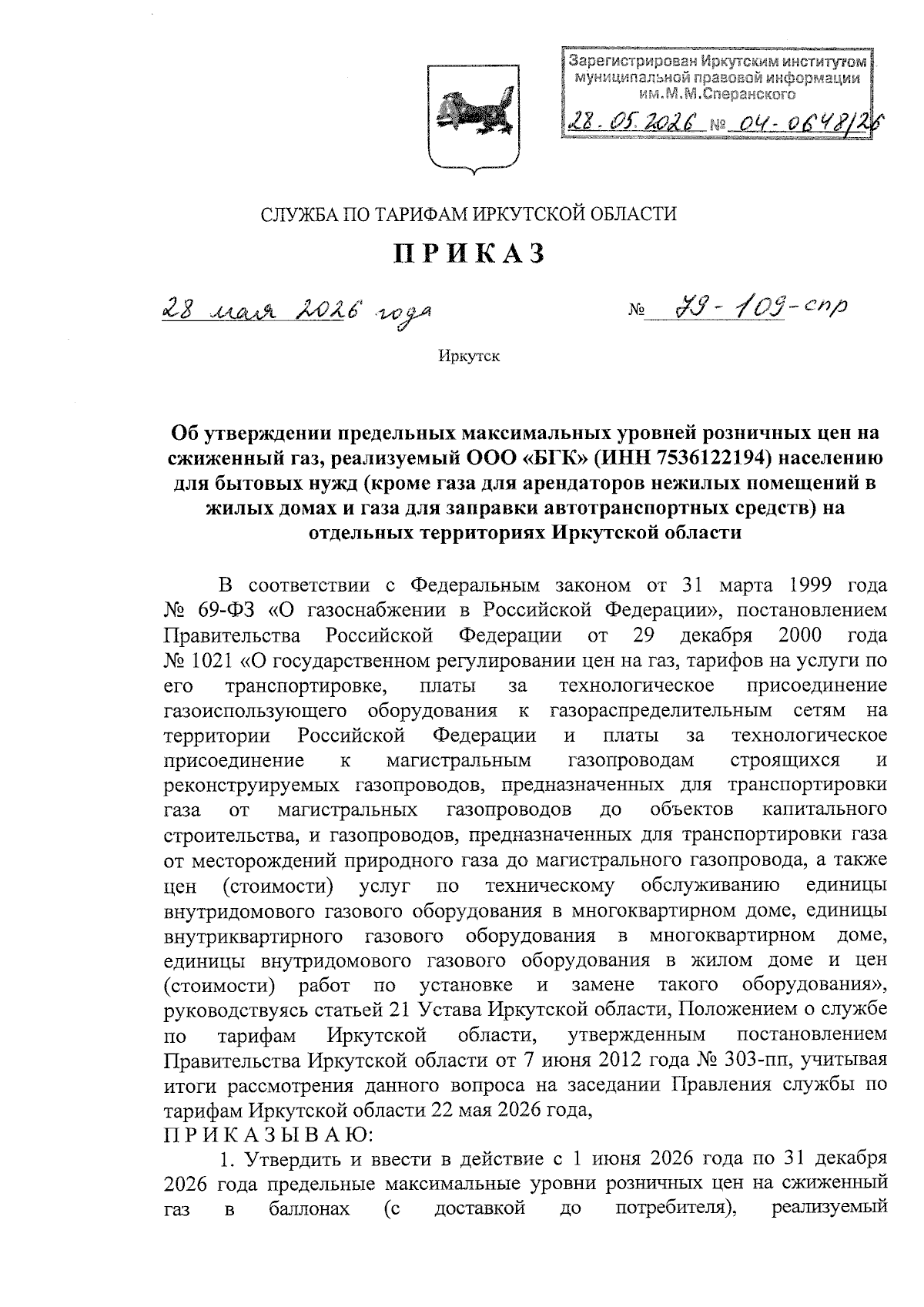 Зарегистрирован Иркутским институтом муниципальной правовой информации им.М.М.Сперанского

28.05.2026 № 04-0648/26

СЛУЖБА ПО ТАРИФАМ ИРКУТСКОЙ ОБЛАСТИ

ПРИКАЗ

28 мая 2026 года № 79-109-спр

Иркутск

Об утверждении предельных максимальных уровней розничных цен на сжиженный газ, реализуемый ООО «БГК» (ИНН 7536122194) населению для бытовых нужд (кроме газа для арендаторов нежилых помещений в жилых домах и газа для заправки автотранспортных средств) на отдельных территориях Иркутской области

В соответствии с Федеральным законом от 31 марта 1999 года № 69-ФЗ «О газоснабжении в Российской Федерации», постановлением Правительства Российской Федерации от 29 декабря 2000 года № 1021 «О государственном регулировании цен на газ, тарифов на услуги по его транспортировке, платы за технологическое присоединение газоиспользующего оборудования к газораспределительным сетям на территории Российской Федерации и платы за технологическое присоединение к магистральным газопроводам строящихся и реконструируемых газопроводов, предназначенных для транспортировки газа от магистральных газопроводов до объектов капитального строительства, и газопроводов, предназначенных для транспортировки газа от месторождений природного газа до магистрального газопровода, а также цен (стоимости) услуг по техническому обслуживанию единицы внутридомового газового оборудования в многоквартирном доме, единицы внутриквартирного газового оборудования в многоквартирном доме, единицы внутридомового газового оборудования в жилом доме и цен (стоимости) работ по установке и замене такого оборудования», руководствуясь статьей 21 Устава Иркутской области, Положением о службе по тарифам Иркутской области, утвержденным постановлением Правительства Иркутской области от 7 июня 2012 года № 303-пп, учитывая итоги рассмотрения данного вопроса на заседании Правления службы по тарифам Иркутской области 22 мая 2026 года,
ПРИКАЗЫВАЮ:
1. Утвердить и ввести в действие с 1 июня 2026 года по 31 декабря 2026 года предельные максимальные уровни розничных цен на сжиженный газ в баллонах (с доставкой до потребителя), реализуемый